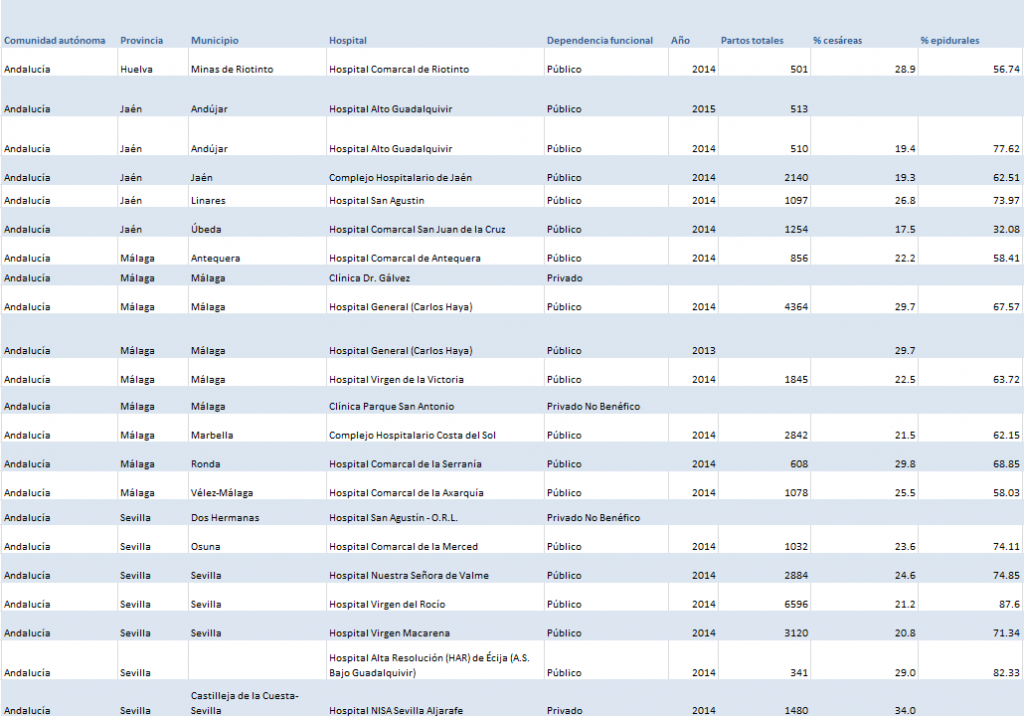 | Comunidad autónoma | Provincia | Municipio | Hospital | Dependencia funcional | Año | Partos totales | % cesáreas | % epidurales |
|---|---|---|---|---|---|---|---|---|
| Andalucía | Huelva | Minas de Riotinto | Hospital Comarcal de Riotinto | Público | 2014 | 501 | 28.9 | 56.74 |
| Andalucía | Jaén | Andújar | Hospital Alto Guadalquivir | Público | 2015 | 513 | | |
| Andalucía | Jaén | Andújar | Hospital Alto Guadalquivir | Público | 2014 | 510 | 19.4 | 77.62 |
| Andalucía | Jaén | Jaén | Complejo Hospitalario de Jaén | Público | 2014 | 2140 | 19.3 | 62.51 |
| Andalucía | Jaén | Linares | Hospital San Agustín | Público | 2014 | 1097 | 26.8 | 73.97 |
| Andalucía | Jaén | Úbeda | Hospital Comarcal San Juan de la Cruz | Público | 2014 | 1254 | 17.5 | 32.08 |
| Andalucía | Málaga | Antequera | Hospital Comarcal de Antequera | Público | 2014 | 856 | 22.2 | 58.41 |
| Andalucía | Málaga | Málaga | Clínica Dr. Gálvez | Privado | | | | |
| Andalucía | Málaga | Málaga | Hospital General (Carlos Haya) | Público | 2014 | 4364 | 29.7 | 67.57 |
| Andalucía | Málaga | Málaga | Hospital General (Carlos Haya) | Público | 2013 | | 29.7 | |
| Andalucía | Málaga | Málaga | Hospital Virgen de la Victoria | Público | 2014 | 1845 | 22.5 | 63.72 |
| Andalucía | Málaga | Málaga | Clínica Parque San Antonio | Privado No Benéfico | | | | |
| Andalucía | Málaga | Marbella | Complejo Hospitalario Costa del Sol | Público | 2014 | 2842 | 21.5 | 62.15 |
| Andalucía | Málaga | Ronda | Hospital Comarcal de la Serranía | Público | 2014 | 608 | 29.8 | 68.85 |
| Andalucía | Málaga | Vélez-Málaga | Hospital Comarcal de la Axarquía | Público | 2014 | 1078 | 25.5 | 58.03 |
| Andalucía | Sevilla | Dos Hermanas | Hospital San Agustín - O.R.L. | Privado No Benéfico | | | | |
| Andalucía | Sevilla | Osuna | Hospital Comarcal de la Merced | Público | 2014 | 1032 | 23.6 | 74.11 |
| Andalucía | Sevilla | Sevilla | Hospital Nuestra Señora de Valme | Público | 2014 | 2884 | 24.6 | 74.85 |
| Andalucía | Sevilla | Sevilla | Hospital Virgen del Rocío | Público | 2014 | 6596 | 21.2 | 87.6 |
| Andalucía | Sevilla | Sevilla | Hospital Virgen Macarena | Público | 2014 | 3120 | 20.8 | 71.34 |
| Andalucía | Sevilla | | Hospital Alta Resolución (HAR) de Écija (A.S. Bajo Guadalquivir) | Público | 2014 | 341 | 29.0 | 82.33 |
| Andalucía | Sevilla | Castilleja de la Cuesta-Sevilla | Hospital NISA Sevilla Aljarafe | Privado | 2014 | 1480 | 34.0 | |